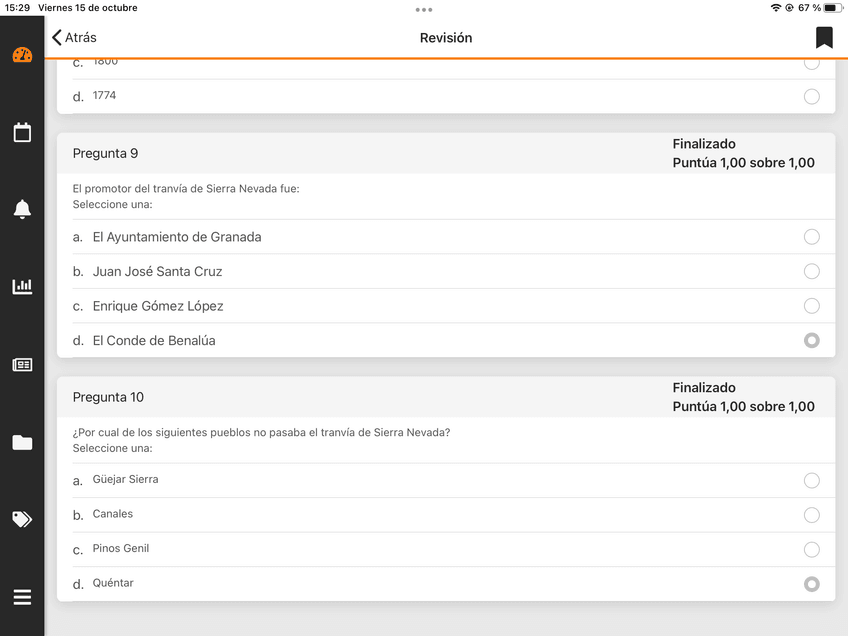 15:29 Viernes 15 de octubre

67 %

Atrás

Revisión

c. 1800

d. 1774

Pregunta 9

Finalizado
Puntúa 1,00 sobre 1,00

El promotor del tranvía de Sierra Nevada fue:
Seleccione una:

a. El Ayuntamiento de Granada

b. Juan José Santa Cruz

c. Enrique Gómez López

d. El Conde de Benalúa

Pregunta 10

Finalizado
Puntúa 1,00 sobre 1,00

¿Por cual de los siguientes pueblos no pasaba el tranvía de Sierra Nevada?
Seleccione una:

a. Güejar Sierra

b. Canales

c. Pinos Genil

d. Quéntar